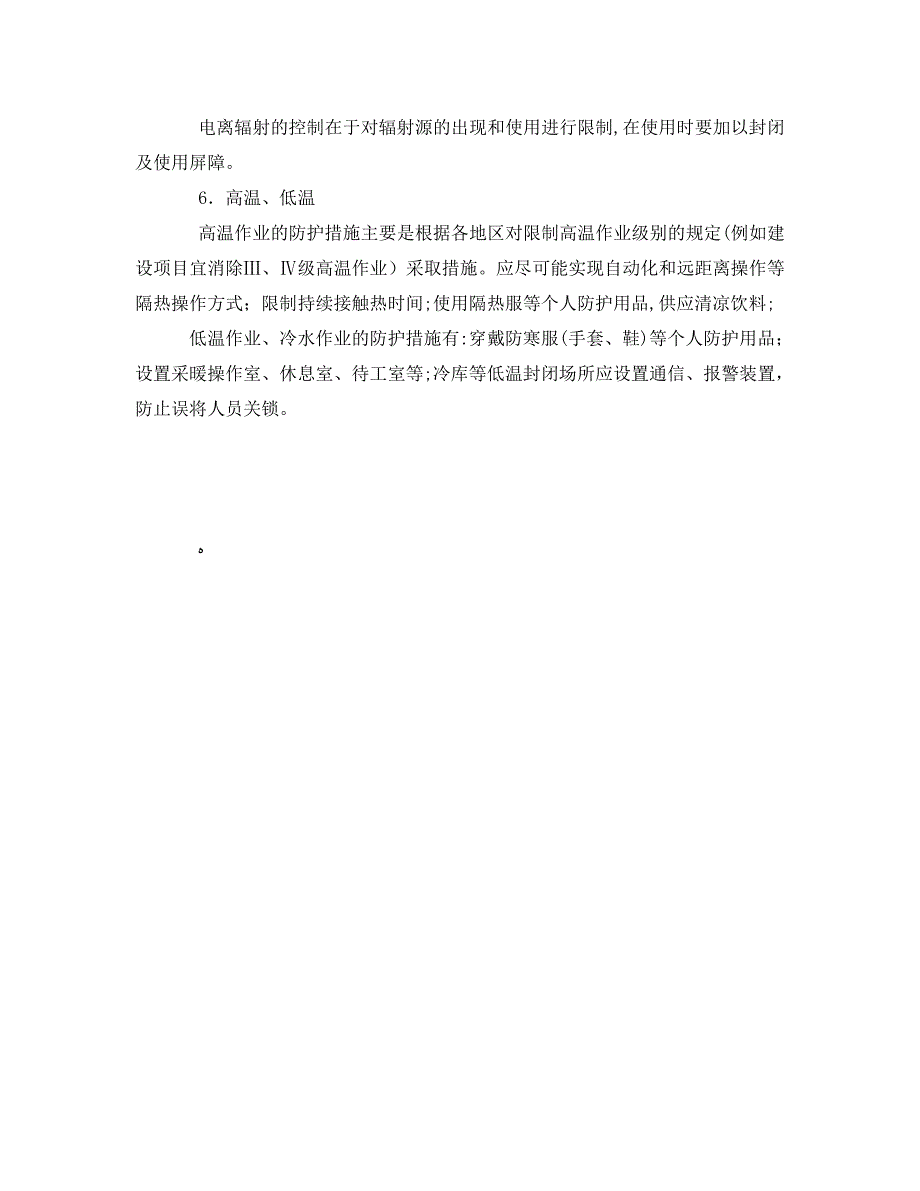 电离辐射的控制在于对辐射源的出现和使用进行限制,在使用时要加以封闭及使用屏障。

6．高温、低温

高温作业的防护措施主要是根据各地区对限制高温作业级别的规定(例如建设项目宜消除Ⅲ、Ⅳ级高温作业）采取措施。应尽可能实现自动化和远距离操作等隔热操作方式；限制持续接触热时间;使用隔热服等个人防护用品,供应清凉饮料；

低温作业、冷水作业的防护措施有:穿戴防寒服(手套、鞋)等个人防护用品；设置采暖操作室、休息室、待工室等;冷库等低温封闭场所应设置通信、报警装置，防止误将人员关锁。

。